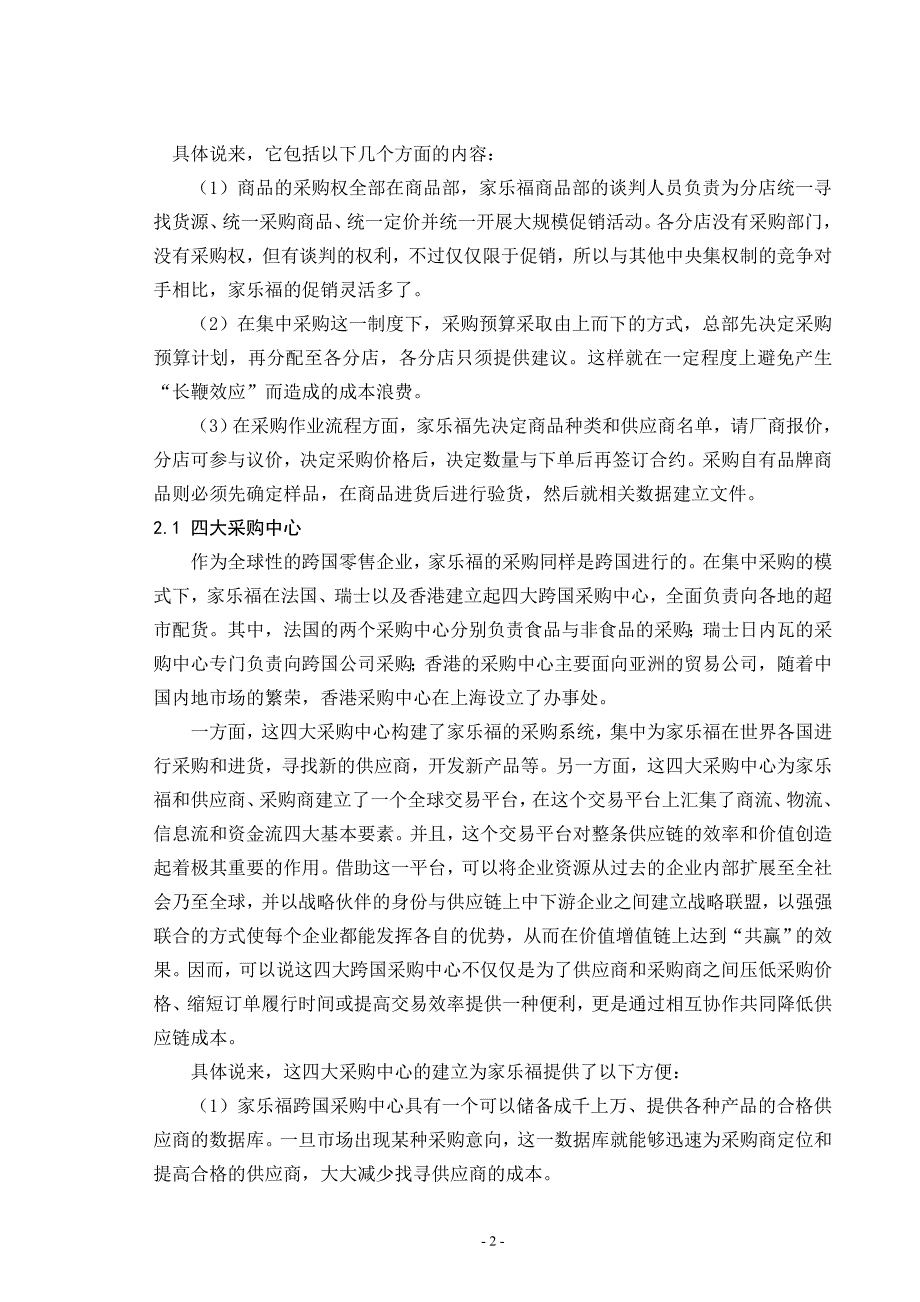 具体说来，它包括以下几个方面的内容：

（1）商品的采购权全部在商品部，家乐福商品部的谈判人员负责为分店统一寻找货源、统一采购商品、统一定价并统一开展大规模促销活动。各分店没有采购部门，没有采购权，但有谈判的权利，不过仅仅限于促销，所以与其他中央集权制的竞争对手相比，家乐福的促销灵活多了。

（2）在集中采购这一制度下，采购预算采取由上而下的方式，总部先决定采购预算计划，再分配至各分店，各分店只须提供建议。这样就在一定程度上避免产生“长鞭效应”而造成的成本浪费。

（3）在采购作业流程方面，家乐福先决定商品种类和供应商名单，请厂商报价，分店可参与议价，决定采购价格后，决定数量与下单后再签订合约。采购自有品牌商品则必须先确定样品，在商品进货后进行验货，然后就相关数据建立文件。

2.1 四大采购中心

作为全球性的跨国零售企业，家乐福的采购同样是跨国进行的。在集中采购的模式下，家乐福在法国、瑞士以及香港建立起四大跨国采购中心，全面负责向各地的超市配货。其中，法国的两个采购中心分别负责食品与非食品的采购；瑞士日内瓦的采购中心专门负责向跨国公司采购；香港的采购中心主要面向亚洲的贸易公司，随着中国内地市场的繁荣，香港采购中心在上海设立了办事处。

一方面，这四大采购中心构建了家乐福的采购系统，集中为家乐福在世界各国进行采购和进货，寻找新的供应商，开发新产品等。另一方面，这四大采购中心为家乐福和供应商、采购商建立了一个全球交易平台，在这个交易平台上汇集了商流、物流、信息流和资金流四大基本要素。并且，这个交易平台对整条供应链的效率和价值创造起着极其重要的作用。借助这一平台，可以将企业资源从过去的企业内部扩展至全社会乃至全球，并以战略伙伴的身份与供应链上中下游企业之间建立战略联盟，以强强联合的方式使每个企业都能发挥各自的优势，从而在价值增值链上达到“共赢”的效果。因而，可以说这四大跨国采购中心不仅仅是为了供应商和采购商之间压低采购价格、缩短订单履行时间或提高交易效率提供一种便利，更是通过相互协作共同降低供应链成本。

具体说来，这四大采购中心的建立为家乐福提供了以下方便：

（1）家乐福跨国采购中心具有一个可以储备成千上万、提供各种产品的合格供应商的数据库。一旦市场出现某种采购意向，这一数据库就能够迅速为采购商定位和提高合格的供应商，大大减少找寻供应商的成本。

- 2 -